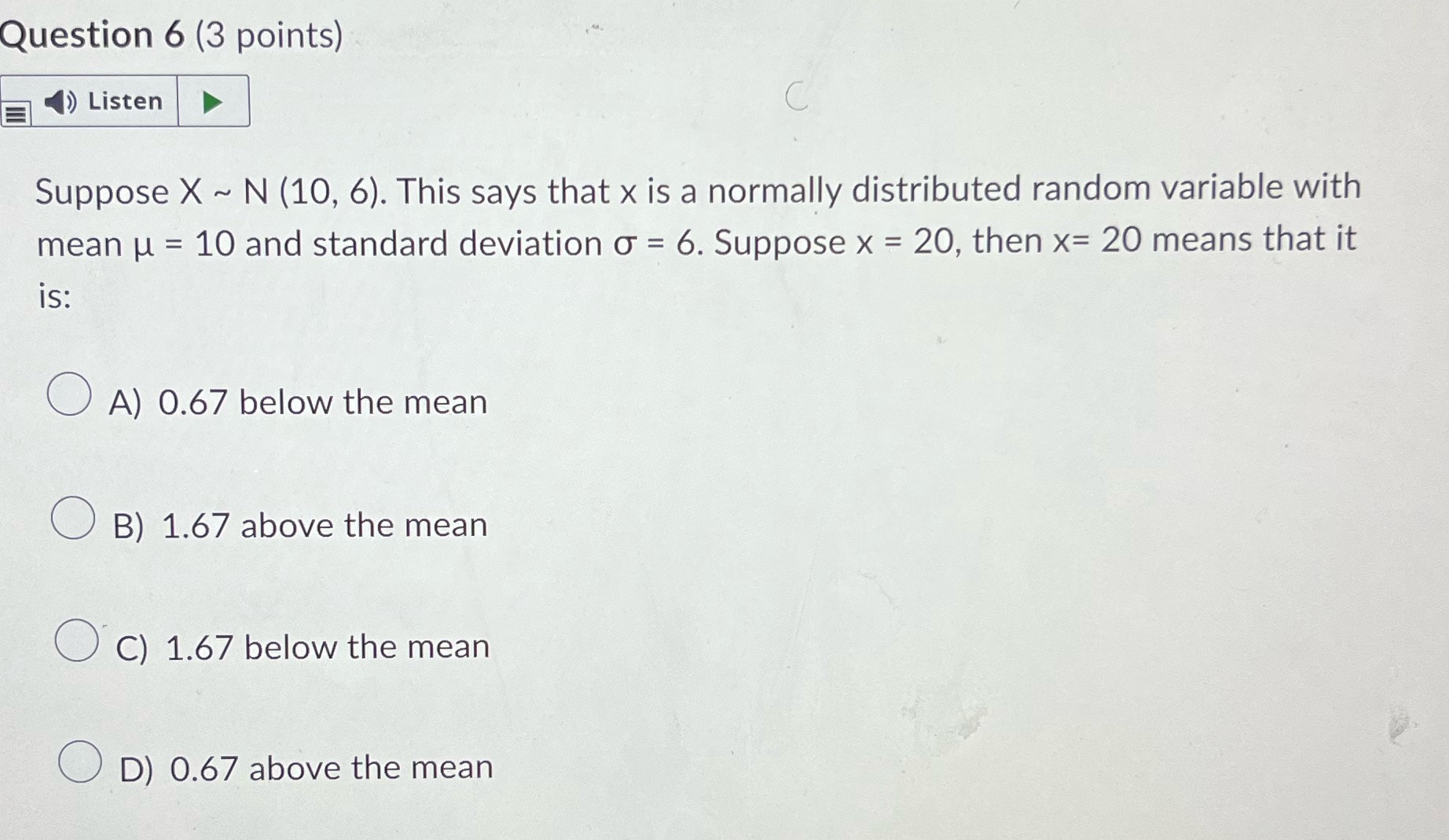 Question 6 (3 points)

Listen

Suppose X ~ N (10, 6). This says that x is a normally distributed random variable with mean μ = 10 and standard deviation σ = 6. Suppose x = 20, then x= 20 means that it is:

A) 0.67 below the mean

B) 1.67 above the mean

C) 1.67 below the mean

D) 0.67 above the mean